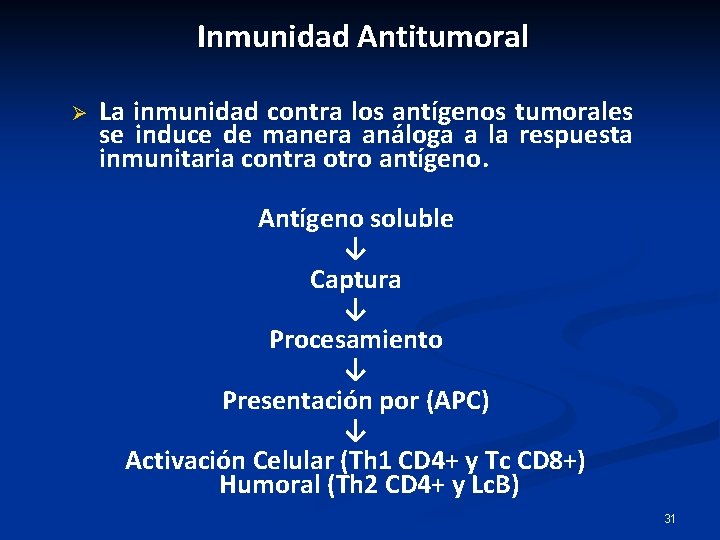 Inmunidad Antitumoral

➢ La inmunidad contra los antígenos tumorales se induce de manera análoga a la respuesta inmunitaria contra otro antígeno.

Antígeno soluble
↓
Captura
↓
Procesamiento
↓
Presentación por (APC)
↓
Activación Celular (Th1 CD4+ y Tc CD8+)
Humoral (Th2 CD4+ y LcB)

31